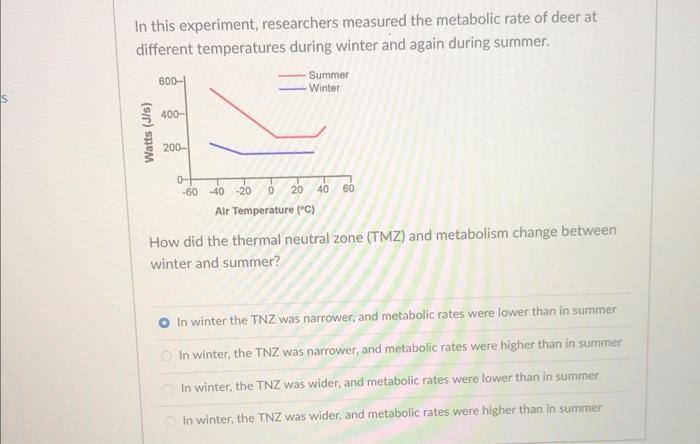 S

In this experiment, researchers measured the metabolic rate of deer at different temperatures during winter and again during summer.

Summer
Winter
Watts (J/s)
600
400
200
0
-60 -40 -20 0 20 40 60
Air Temperature (°C)

How did the thermal neutral zone (TMZ) and metabolism change between winter and summer?

In winter the TNZ was narrower, and metabolic rates were lower than in summer

In winter, the TNZ was narrower, and metabolic rates were higher than in summer

In winter, the TNZ was wider, and metabolic rates were lower than in summer

In winter, the TNZ was wider, and metabolic rates were higher than in summer